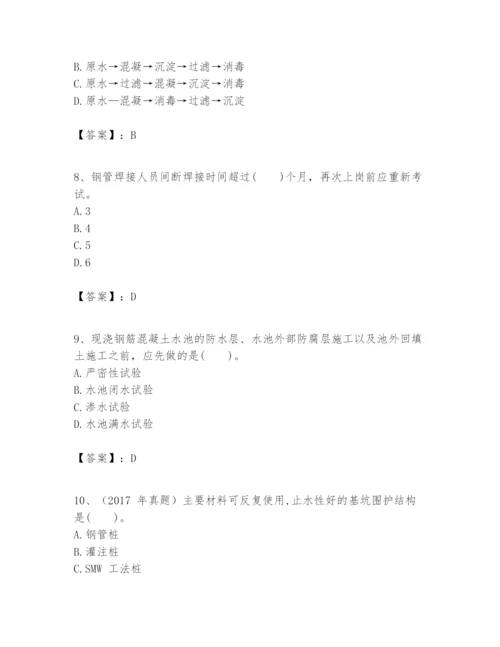 B. 原水→混凝→沉淀→过滤→消毒
C. 原水→过滤→混凝→沉淀→消毒
D. 原水—混凝→消毒→过滤→沉淀

【答案】：B

8、钢管焊接人员间断焊接时间超过(　　)个月，再次上岗前应重新考试。
A. 3
B. 4
C. 5
D. 6

【答案】：D

9、现浇钢筋混凝土水池的防水层、水池外部防腐层施工以及池外回填土施工之前，应先做的是(　　)。
A. 严密性试验
B. 水池闭水试验
C. 渗水试验
D. 水池满水试验

【答案】：D

10、（2017 年真题）主要材料可反复使用,止水性好的基坑围护结构是(　　)。
A. 钢管桩
B. 灌注桩
C. SMW 工法桩